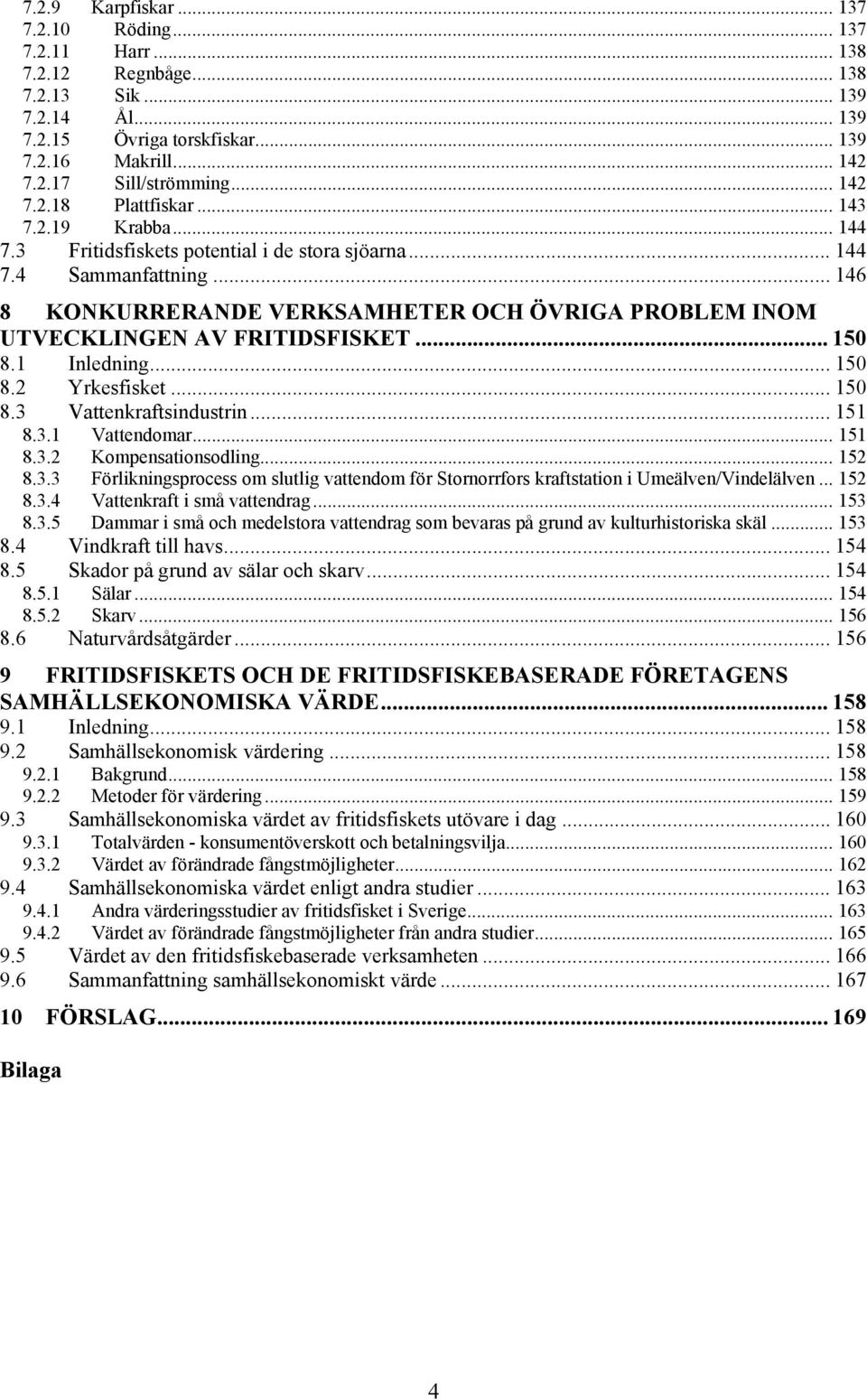 7.2.9 Karpfiskar ... 137
7.2.10 Röding ... 137
7.2.11 Harr ... 138
7.2.12 Regnbåge ... 138
7.2.13 Sik ... 139
7.2.14 Ål ... 139
7.2.15 Övriga torskfiskar ... 139
7.2.16 Makrill ... 142
7.2.17 Sill/strömming ... 142
7.2.18 Plattfiskar ... 143
7.2.19 Krabba ... 144
7.3 Fritidsfiskets potential i de stora sjöarna ... 144
7.4 Sammanfattning ... 146

8 KONKURRERANDE VERKSAMHETER OCH ÖVRIGA PROBLEM INOM UTVECKLINGEN AV FRITIDSFISKET ... 150
8.1 Inledning ... 150
8.2 Yrkesfisket ... 150
8.3 Vattenkraftsindustrin ... 151
8.3.1 Vattendomar ... 151
8.3.2 Kompensationsodling ... 152
8.3.3 Förlikningsprocess om slutlig vattendom för Stornorrfors kraftstation i Umeälven/Vindelälven ... 152
8.3.4 Vattenkraft i små vattendrag ... 153
8.3.5 Dammar i små och medelstora vattendrag som bevaras på grund av kulturhistoriska skäl ... 153
8.4 Vindkraft till havs ... 154
8.5 Skador på grund av sälar och skarv ... 154
8.5.1 Sälar ... 154
8.5.2 Skarv ... 156
8.6 Naturvårdsåtgärder ... 156

9 FRITIDSFISKETS OCH DE FRITIDSFISKEBASERADE FÖRETAGENS SAMHÄLLSEKONOMISKA VÄRDE ... 158
9.1 Inledning ... 158
9.2 Samhällsekonomisk värdering ... 158
9.2.1 Bakgrund ... 158
9.2.2 Metoder för värdering ... 159
9.3 Samhällsekonomiska värdet av fritidsfiskets utövare i dag ... 160
9.3.1 Totalvärden - konsumentöverskott och betalningsvilja ... 160
9.3.2 Värdet av förändrade fångstmöjligheter ... 162
9.4 Samhällsekonomiska värdet enligt andra studier ... 163
9.4.1 Andra värderingsstudier av fritidsfisket i Sverige ... 163
9.4.2 Värdet av förändrade fångstmöjligheter från andra studier ... 165
9.5 Värdet av den fritidsfiskebaserade verksamheten ... 166
9.6 Sammanfattning samhällsekonomiskt värde ... 167

10 FÖRSLAG ... 169

Bilaga

4